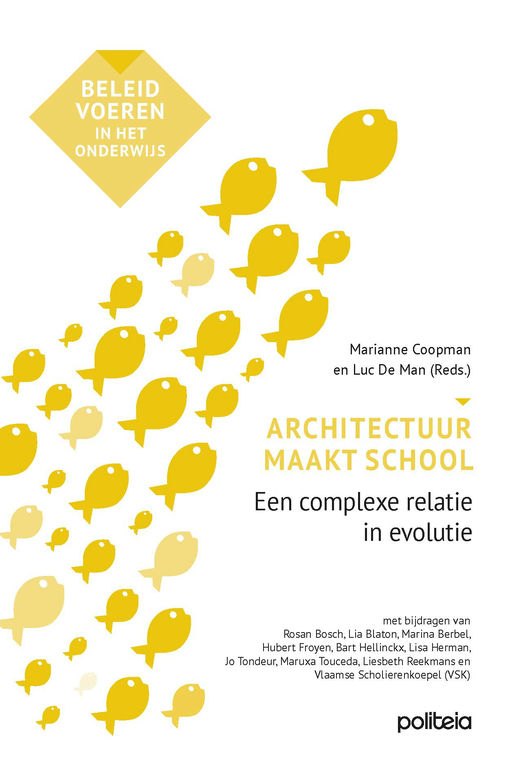 BELEID VOEREN IN HET ONDERWIJS

Marianne Coopman en Luc De Man (Reds.)

ARCHITECTUUR MAAKT SCHOOL

Een complexe relatie in evolutie

met bijdragen van Rosan Bosch, Lia Blaton, Marina Berbel, Hubert Froyen, Bart Hellinckx, Lisa Herman, Jo Tondeur, Maruxa Touceda, Liesbeth Reekmans en Vlaamse Scholierenkoepel (VSK)

politeia